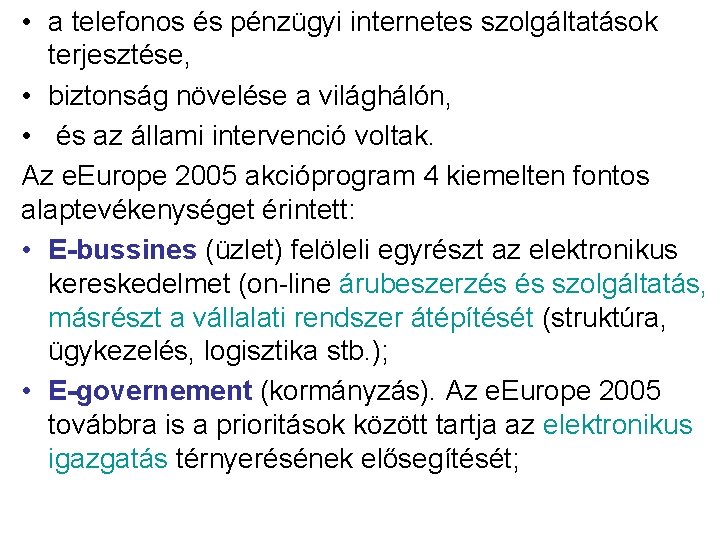 • a telefonos és pénzügyi internetes szolgáltatások terjesztése,
• biztonság növelése a világhálón,
• és az állami intervenció voltak.
Az eEurope 2005 akcióprogram 4 kiemelten fontos alaptevékenységet érintett:
• E-bussines (üzlet) felöleli egyrészt az elektronikus kereskedelmet (on-line árubeszerzés és szolgáltatás, másrészt a vállalati rendszer átépítését (struktúra, ügykezelés, logisztika stb.);
• E-governement (kormányzás). Az eEurope 2005 továbbra is a prioritások között tartja az elektronikus igazgatás térnyerésének elősegítését;